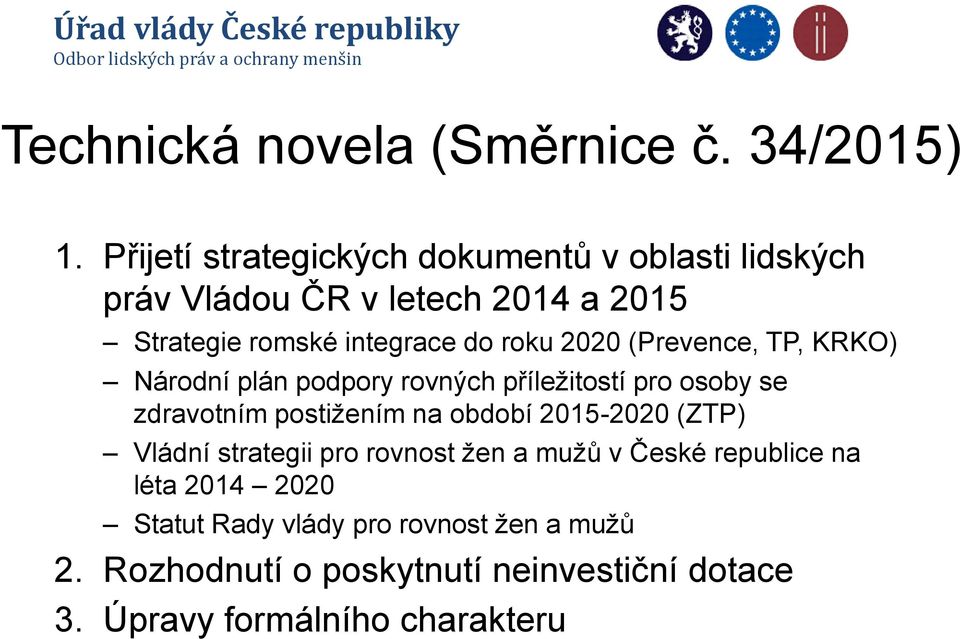 Úřad vlády České republiky
Odbor lidských práv a ochrany menšin

Technická novela (Směrnice č. 34/2015)

1. Přijetí strategických dokumentů v oblasti lidských práv Vládou ČR v letech 2014 a 2015
– Strategie romské integrace do roku 2020 (Prevence, TP, KRKO)
– Národní plán podpory rovných příležitostí pro osoby se zdravotním postižením na období 2015-2020 (ZTP)
– Vládní strategii pro rovnost žen a mužů v České republice na léta 2014 – 2020
– Statut Rady vlády pro rovnost žen a mužů
2. Rozhodnutí o poskytnutí neinvestiční dotace
3. Úpravy formálního charakteru